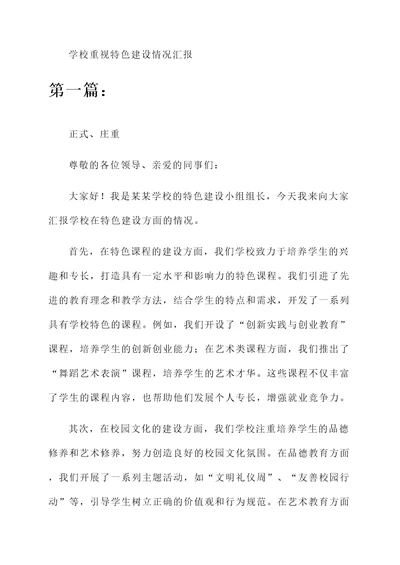 学校重视特色建设情况汇报

第一篇：

正式、庄重

尊敬的各位领导、亲爱的同事们：

大家好！我是某某学校的特色建设小组组长，今天我来向大家汇报学校在特色建设方面的情况。

首先，在特色课程的建设方面，我们学校致力于培养学生的兴趣和专长，打造具有一定水平和影响力的特色课程。我们引进了先进的教育理念和教学方法，结合学生的特点和需求，开发了一系列具有学校特色的课程。例如，我们开设了“创新实践与创业教育”课程，培养学生的创新创业能力；在艺术类课程方面，我们推出了“舞蹈艺术表演”课程，培养学生的艺术才华。这些课程不仅丰富了学生的课程内容，也帮助他们发展个人专长，增强就业竞争力。

其次，在校园文化的建设方面，我们学校注重培养学生的品德修养和艺术修养，努力创造良好的校园文化氛围。在品德教育方面，我们开展了一系列主题活动，如“文明礼仪周”、“友善校园行动”等，引导学生树立正确的价值观和行为规范。在艺术教育方面